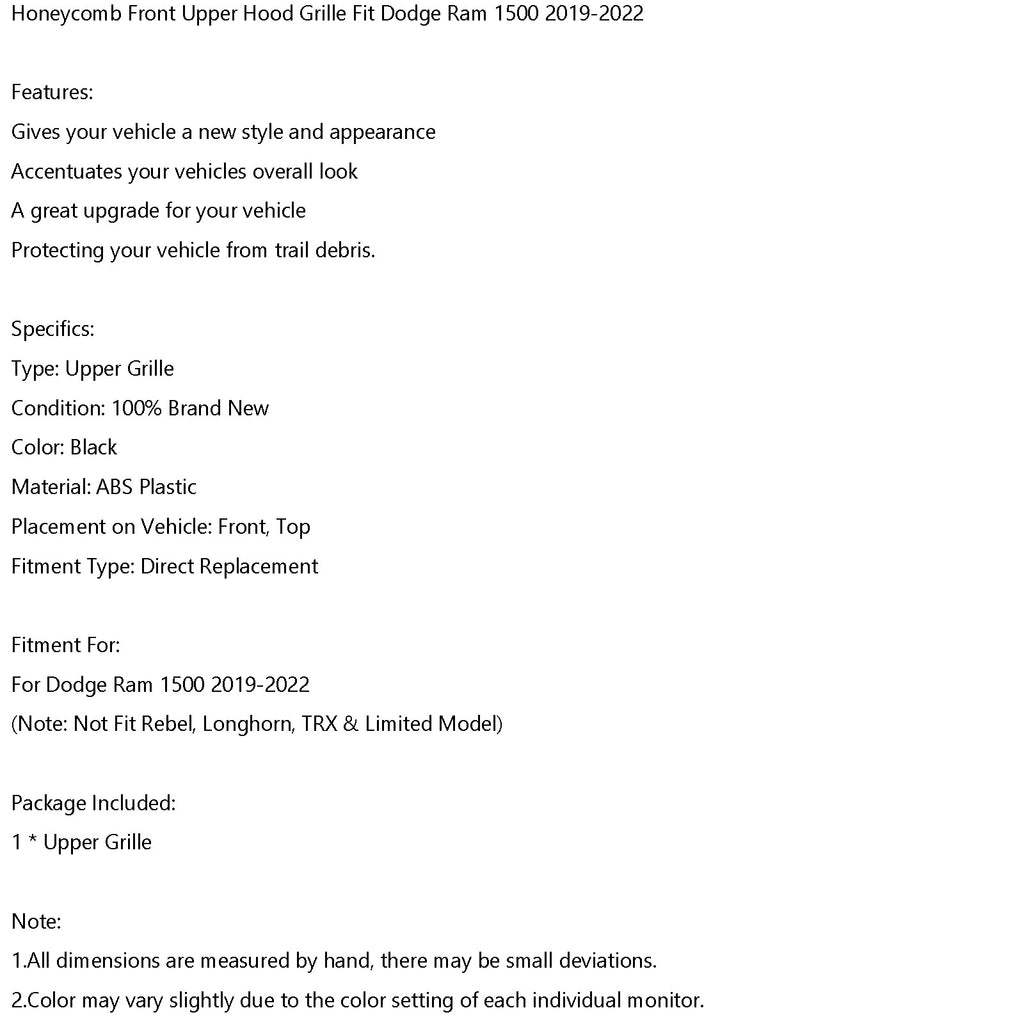 Honeycomb Front Upper Hood Grille Fit Dodge Ram 1500 2019-2022

Features:
Gives your vehicle a new style and appearance
Accentuates your vehicles overall look
A great upgrade for your vehicle
Protecting your vehicle from trail debris.

Specifics:
Type: Upper Grille
Condition: 100% Brand New
Color: Black
Material: ABS Plastic
Placement on Vehicle: Front, Top
Fitment Type: Direct Replacement

Fitment For:
For Dodge Ram 1500 2019-2022
(Note: Not Fit Rebel, Longhorn, TRX & Limited Model)

Package Included:
1 * Upper Grille

Note:
1.All dimensions are measured by hand, there may be small deviations.
2.Color may vary slightly due to the color setting of each individual monitor.